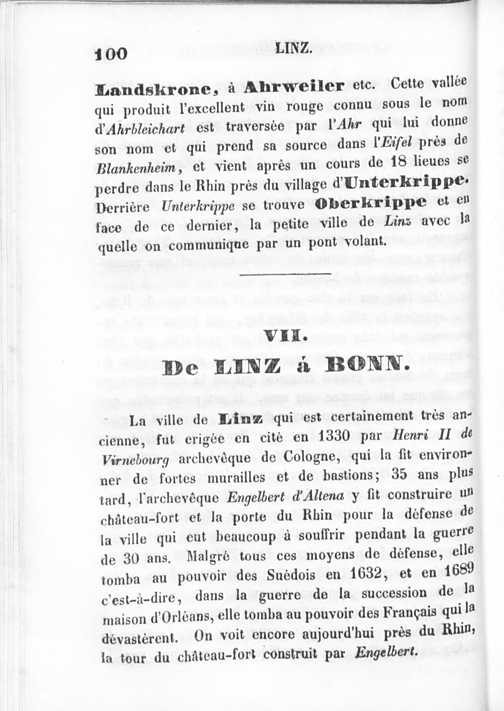 100 LINZ.

Landskrone, à Ahrweiler etc. Cette vallée qui produit l'excellent vin rouge connu sous le nom d'Ahrbleichart est traversée par l'Ahr qui lui donne son nom et qui prend sa source dans l'Eifel près de Blankenheim, et vient après un cours de 18 lieues se perdre dans le Rhin près du village d'Unterkrippe. Derrière Unterkrippe se trouve Oberkrippe et en face de ce dernier, la petite ville de Linz avec la quelle on communique par un pont volant.

VII.

De LINZ à BONN.

La ville de Linz qui est certainement très ancienne, fut erigée en cité en 1330 par Henri II de Virnebourg archevêque de Cologne, qui la fit environner de fortes murailles et de bastions; 35 ans plus tard, l'archevêque Engelbert d'Altena y fit construire un château-fort et la porte du Rhin pour la défense de la ville qui eut beaucoup à souffrir pendant la guerre de 30 ans. Malgré tous ces moyens de défense, elle tomba au pouvoir des Suédois en 1632, et en 1689 c'est-à-dire, dans la guerre de la succession de la maison d'Orléans, elle tomba au pouvoir des Français qui la dévastèrent. On voit encore aujourd'hui près du Rhin, la tour du château-fort construit par Engelbert.